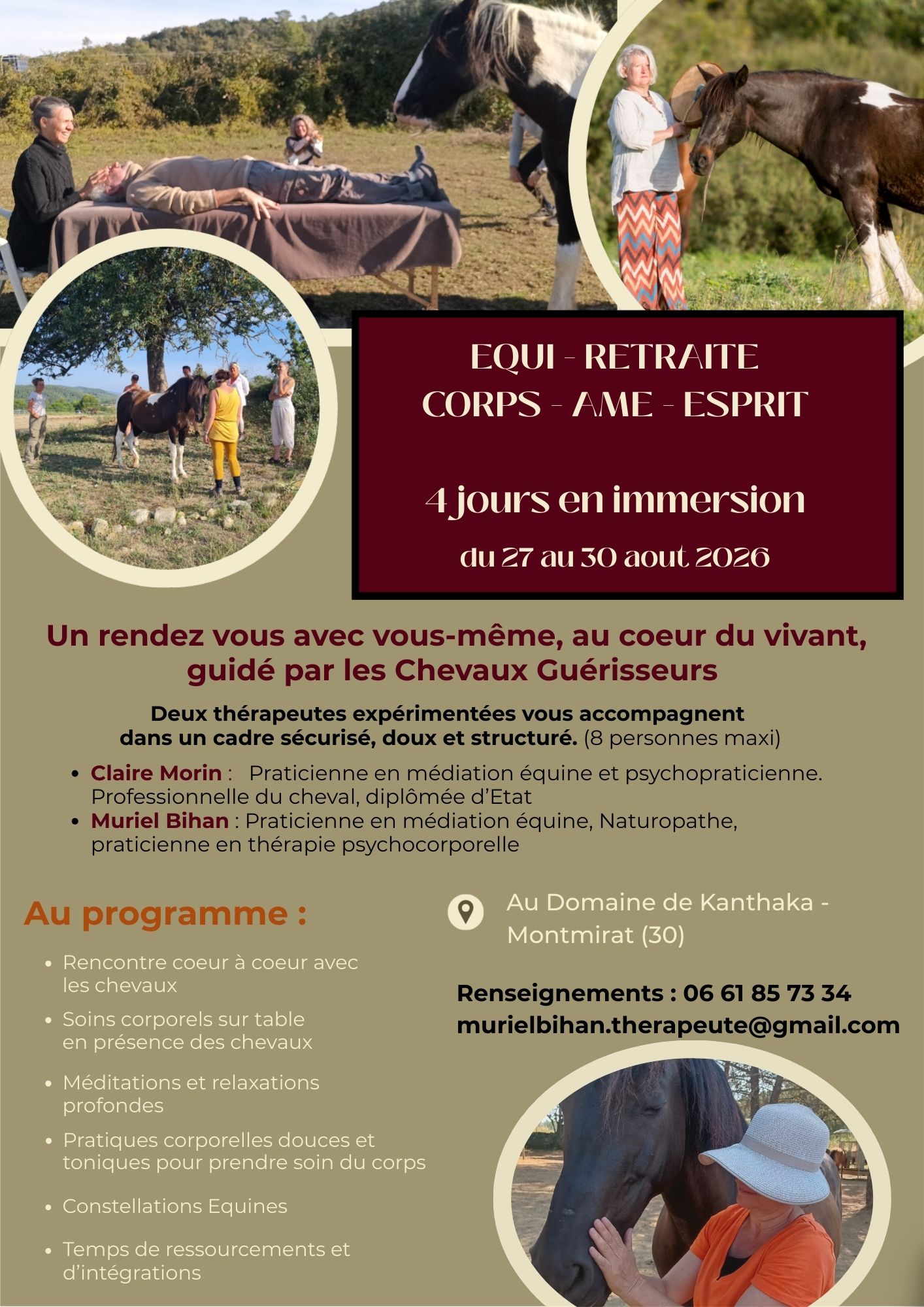 EQUI - RETRAITE
CORPS - AME - ESPRIT

4 jours en immersion

du 27 au 30 aout 2026

Un rendez vous avec vous-même, au coeur du vivant, guidé par les Chevaux Guérisseurs

Deux thérapeutes expérimentées vous accompagnent dans un cadre sécurisé, doux et structuré. (8 personnes maxi)

• Claire Morin : Praticienne en médiation équine et psychopraticienne. Professionnelle du cheval, diplômée d'Etat
• Muriel Bihan : Praticienne en médiation équine, Naturopathe, praticienne en thérapie psychocorporelle

Au programme :

• Rencontre coeur à coeur avec les chevaux
• Soins corporels sur table en présence des chevaux
• Méditations et relaxations profondes
• Pratiques corporelles douces et toniques pour prendre soin du corps
• Constellations Equines
• Temps de ressourcements et d'intégrations

Au Domaine de Kanthaka - Montmirat (30)

Renseignements : 06 61 85 73 34
murielbihan.therapeute@gmail.com